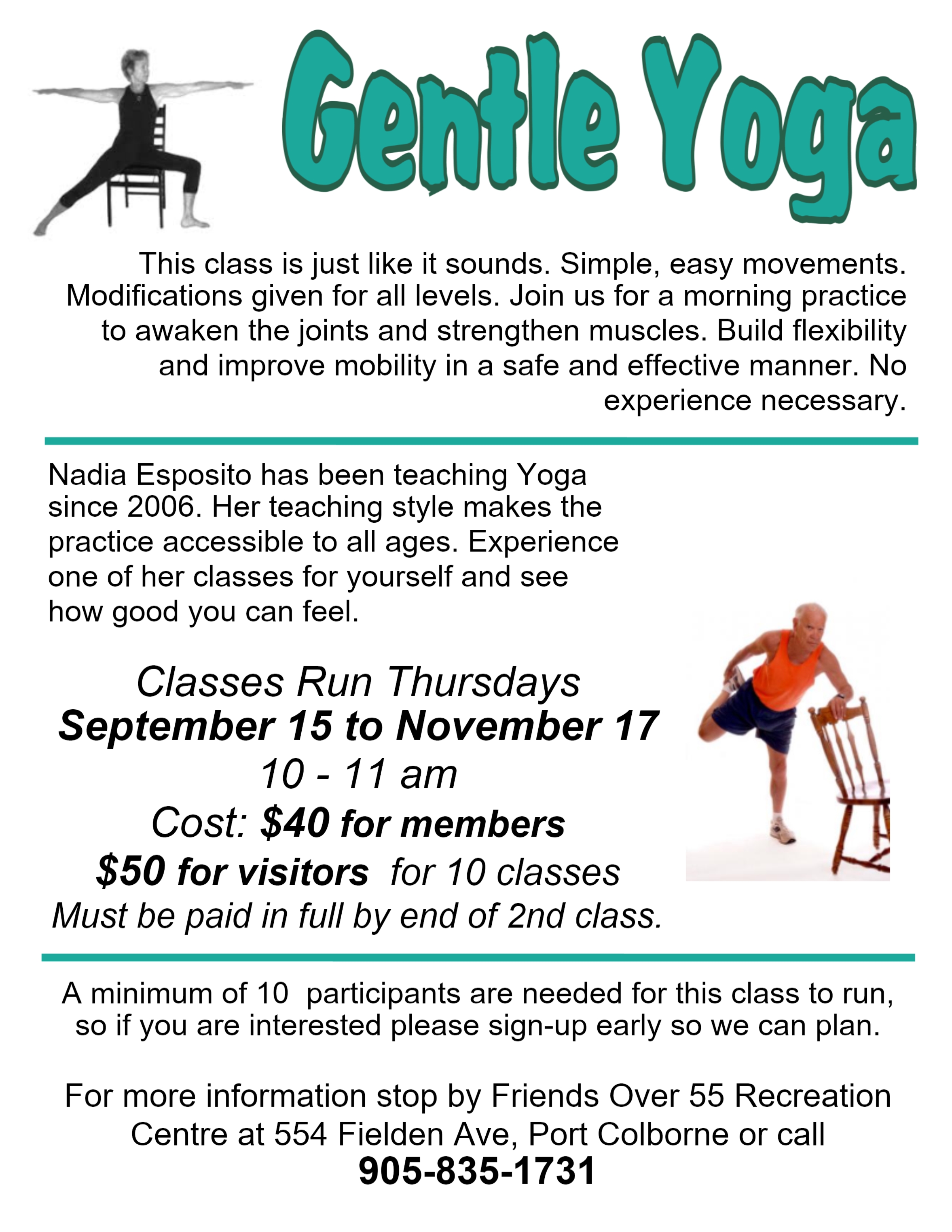 Gentle Yoga

This class is just like it sounds. Simple, easy movements. Modifications given for all levels. Join us for a morning practice to awaken the joints and strengthen muscles. Build flexibility and improve mobility in a safe and effective manner. No experience necessary.

Nadia Esposito has been teaching Yoga since 2006. Her teaching style makes the practice accessible to all ages. Experience one of her classes for yourself and see how good you can feel.

Classes Run Thursdays
September 15 to November 17
10 - 11 am
Cost: $40 for members
$50 for visitors for 10 classes
Must be paid in full by end of 2nd class.

A minimum of 10 participants are needed for this class to run, so if you are interested please sign-up early so we can plan.

For more information stop by Friends Over 55 Recreation Centre at 554 Fielden Ave, Port Colborne or call
905-835-1731